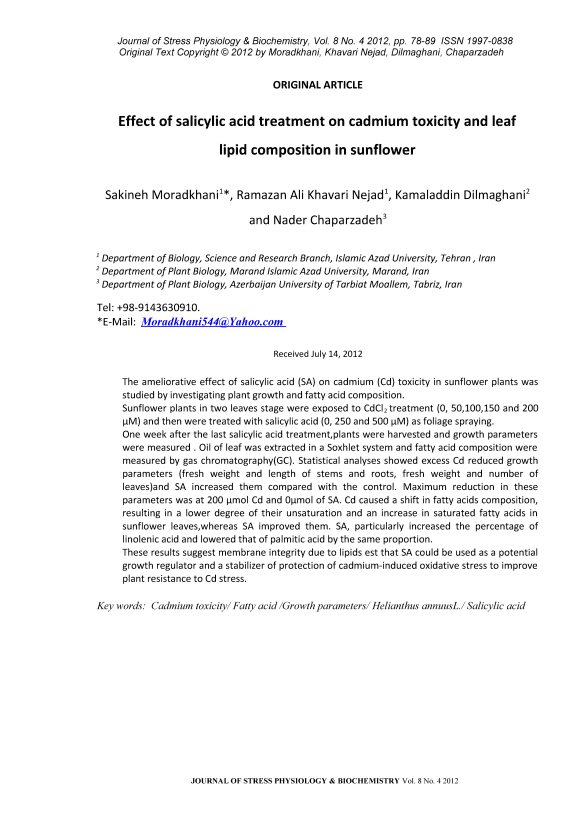 Journal of Stress Physiology & Biochemistry, Vol. 8 No. 4 2012, pp. 78-89 ISSN 1997-0838
Original Text Copyright © 2012 by Moradkhani, Khavari Nejad, Dilmaghani, Chaparzadeh

ORIGINAL ARTICLE

Effect of salicylic acid treatment on cadmium toxicity and leaf lipid composition in sunflower

Sakineh Moradkhani$^1$*, Ramazan Ali Khavari Nejad$^1$, Kamaladdin Dilmaghani$^2$ and Nader Chaparzadeh$^3$

$^1$ Department of Biology, Science and Research Branch, Islamic Azad University, Tehran , Iran
$^2$ Department of Plant Biology, Marand Islamic Azad University, Marand, Iran
$^3$ Department of Plant Biology, Azerbaijan University of Tarbiat Moallem, Tabriz, Iran

Tel: +98-9143630910.
*E-Mail: Moradkhani544@Yahoo.com

Received July 14, 2012

The ameliorative effect of salicylic acid (SA) on cadmium (Cd) toxicity in sunflower plants was studied by investigating plant growth and fatty acid composition.
Sunflower plants in two leaves stage were exposed to $CdCl_2$ treatment (0, 50,100,150 and 200 μM) and then were treated with salicylic acid (0, 250 and 500 μM) as foliage spraying.
One week after the last salicylic acid treatment,plants were harvested and growth parameters were measured . Oil of leaf was extracted in a Soxhlet system and fatty acid composition were measured by gas chromatography(GC). Statistical analyses showed excess Cd reduced growth parameters (fresh weight and length of stems and roots, fresh weight and number of leaves)and SA increased them compared with the control. Maximum reduction in these parameters was at 200 μmol Cd and 0μmol of SA. Cd caused a shift in fatty acids composition, resulting in a lower degree of their unsaturation and an increase in saturated fatty acids in sunflower leaves,whereas SA improved them. SA, particularly increased the percentage of linolenic acid and lowered that of palmitic acid by the same proportion.
These results suggest membrane integrity due to lipids est that SA could be used as a potential growth regulator and a stabilizer of protection of cadmium-induced oxidative stress to improve plant resistance to Cd stress.

Key words: Cadmium toxicity/ Fatty acid /Growth parameters/ Helianthus annuusL./ Salicylic acid

JOURNAL OF STRESS PHYSIOLOGY & BIOCHEMISTRY Vol. 8 No. 4 2012